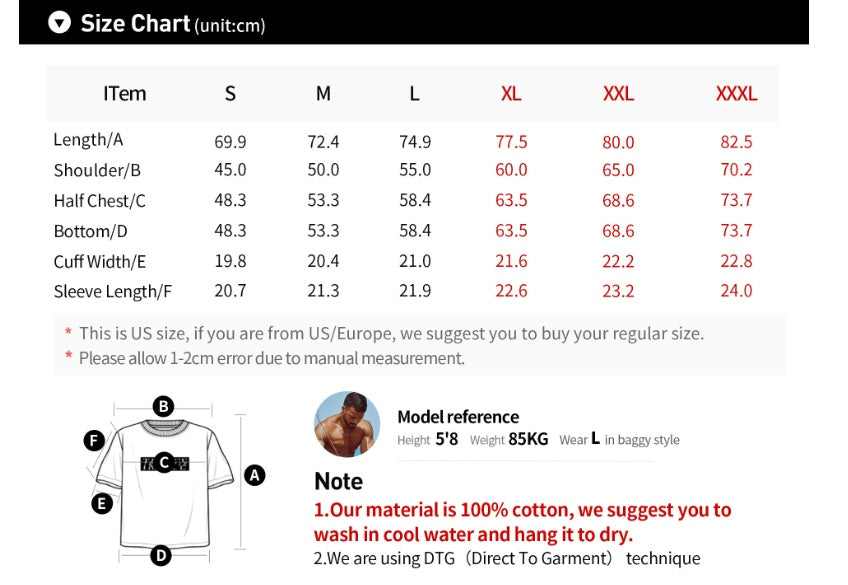 Size Chart (unit:cm)

| ITem | S | M | L | XL | XXL | XXXL |
|---|---|---|---|---|---|---|
| Length/A | 69.9 | 72.4 | 74.9 | 77.5 | 80.0 | 82.5 |
| Shoulder/B | 45.0 | 50.0 | 55.0 | 60.0 | 65.0 | 70.2 |
| Half Chest/C | 48.3 | 53.3 | 58.4 | 63.5 | 68.6 | 73.7 |
| Bottom/D | 48.3 | 53.3 | 58.4 | 63.5 | 68.6 | 73.7 |
| Cuff Width/E | 19.8 | 20.4 | 21.0 | 21.6 | 22.2 | 22.8 |
| Sleeve Length/F | 20.7 | 21.3 | 21.9 | 22.6 | 23.2 | 24.0 |

* This is US size, if you are from US/Europe, we suggest you to buy your regular size.
* Please allow 1-2cm error due to manual measurement.

B
F
C
A
E
D

Model reference
Height 5'8 Weight 85KG Wear L in baggy style

Note
1.Our material is 100% cotton, we suggest you to wash in cool water and hang it to dry.
2.We are using DTG (Direct To Garment) technique